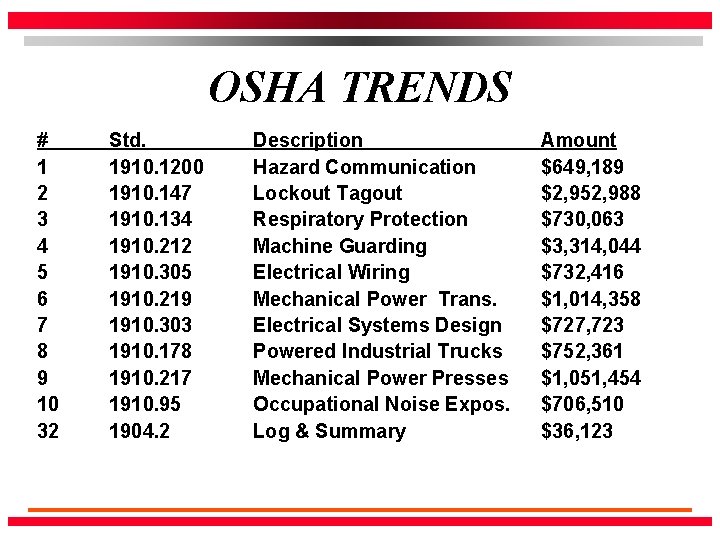 OSHA TRENDS

| # | Std. | Description | Amount |
|---|---|---|---|
| 1 | 1910.1200 | Hazard Communication | \$649,189 |
| 2 | 1910.147 | Lockout Tagout | \$2,952,988 |
| 3 | 1910.134 | Respiratory Protection | \$730,063 |
| 4 | 1910.212 | Machine Guarding | \$3,314,044 |
| 5 | 1910.305 | Electrical Wiring | \$732,416 |
| 6 | 1910.219 | Mechanical Power Trans. | \$1,014,358 |
| 7 | 1910.303 | Electrical Systems Design | \$727,723 |
| 8 | 1910.178 | Powered Industrial Trucks | \$752,361 |
| 9 | 1910.217 | Mechanical Power Presses | \$1,051,454 |
| 10 | 1910.95 | Occupational Noise Expos. | \$706,510 |
| 32 | 1904.2 | Log & Summary | \$36,123 |